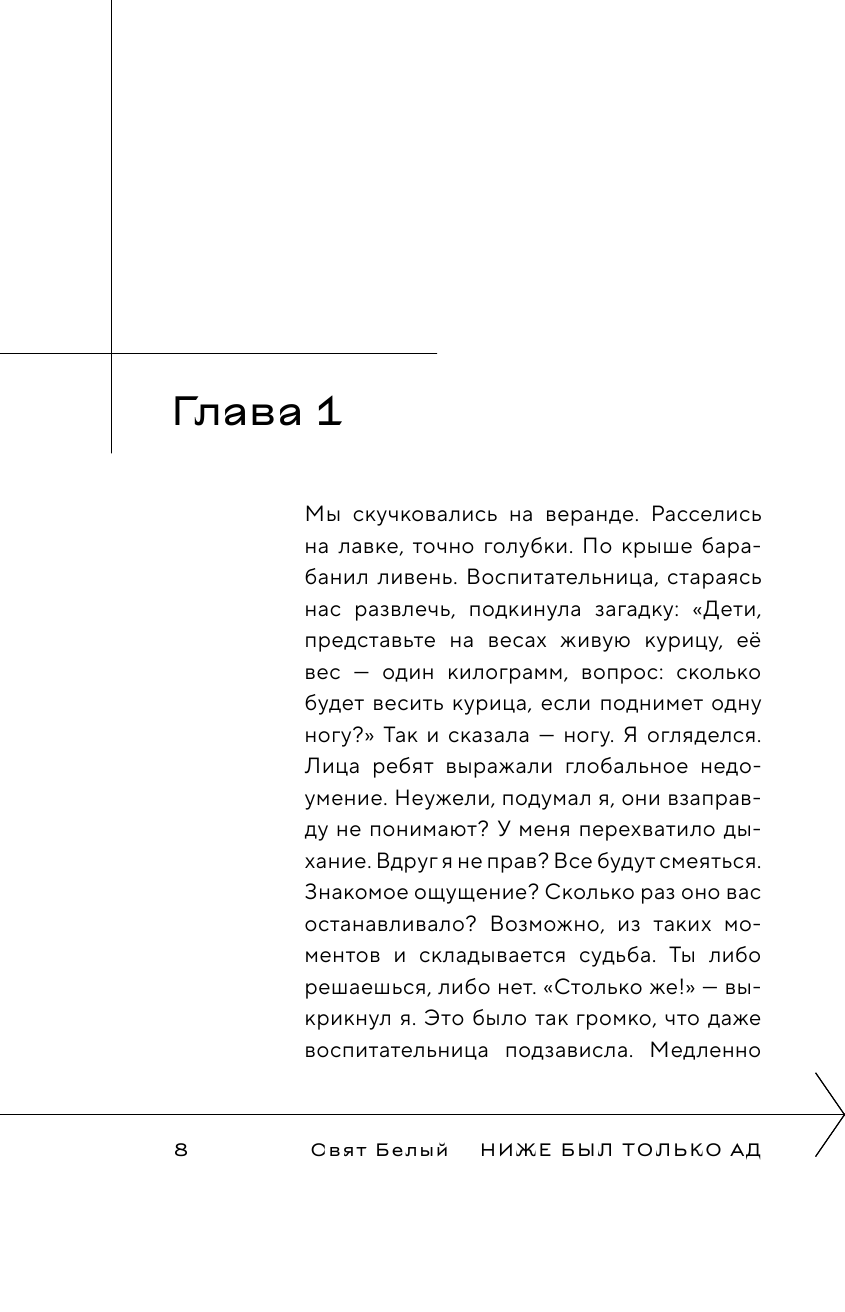 Глава 1

Мы скучковались на веранде. Расселись на лавке, точно голубки. По крыше барабанил ливень. Воспитательница, стараясь нас развлечь, подкинула загадку: «Дети, представьте на весах живую курицу, её вес — один килограмм, вопрос: сколько будет весить курица, если поднимет одну ногу?» Так и сказала — ногу. Я огляделся. Лица ребят выражали глобальное недоумение. Неужели, подумал я, они взаправду не понимают? У меня перехватило дыхание. Вдруг я не прав? Все будут смеяться. Знакомое ощущение? Сколько раз оно вас останавливало? Возможно, из таких моментов и складывается судьба. Ты либо решаешься, либо нет. «Столько же!» — выкрикнул я. Это было так громко, что даже воспитательница подзависла. Медленно

8 Свят Белый НИЖЕ БЫЛ ТОЛЬКО АД